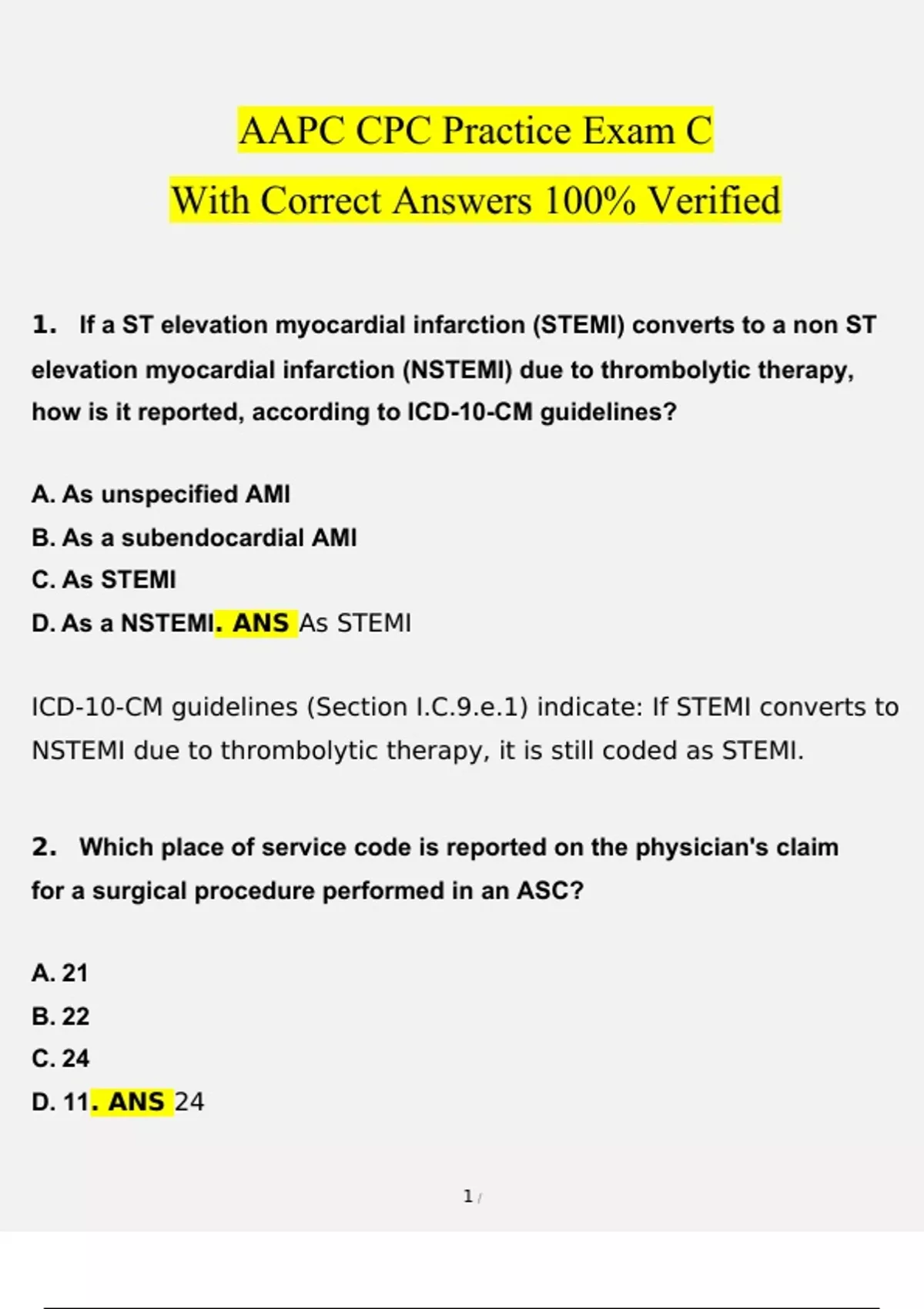 AAPC CPC Practice Exam C

With Correct Answers 100% Verified

1. If a ST elevation myocardial infarction (STEMI) converts to a non ST elevation myocardial infarction (NSTEMI) due to thrombolytic therapy, how is it reported, according to ICD-10-CM guidelines?

A. As unspecified AMI
B. As a subendocardial AMI
C. As STEMI
D. As a NSTEMI. ANS As STEMI

ICD-10-CM guidelines (Section I.C.9.e.1) indicate: If STEMI converts to NSTEMI due to thrombolytic therapy, it is still coded as STEMI.

2. Which place of service code is reported on the physician's claim for a surgical procedure performed in an ASC?

A. 21
B. 22
C. 24
D. 11. ANS 24

1 /